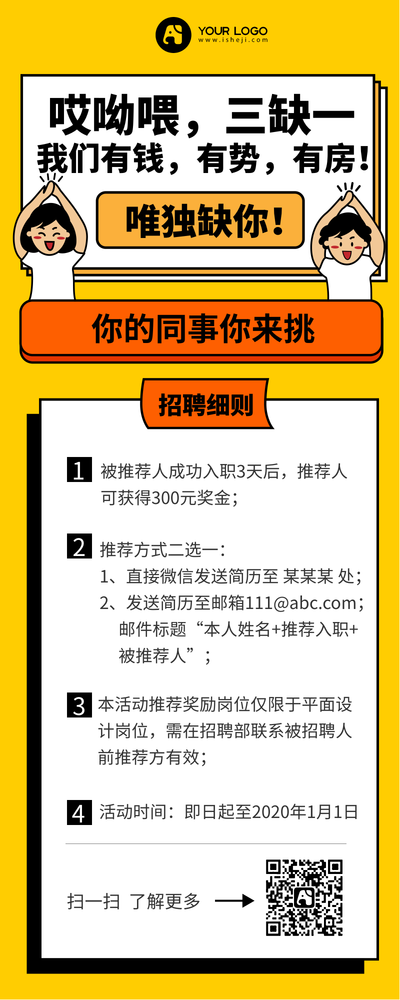 YOUR LOGO
www.isheji.com

哎呦喂，三缺一
我们有钱，有势，有房！
唯独缺你！

你的同事你来挑

招聘细则

1 被推荐人成功入职3天后，推荐人可获得300元奖金；

2 推荐方式二选一：
1、直接微信发送简历至 某某某 处；
2、发送简历至邮箱111@abc.com；邮件标题“本人姓名+推荐入职+被推荐人”；

3 本活动推荐奖励岗位仅限于平面设计岗位，需在招聘部联系被招聘人前推荐方有效；

4 活动时间：即日起至2020年1月1日

扫一扫 了解更多